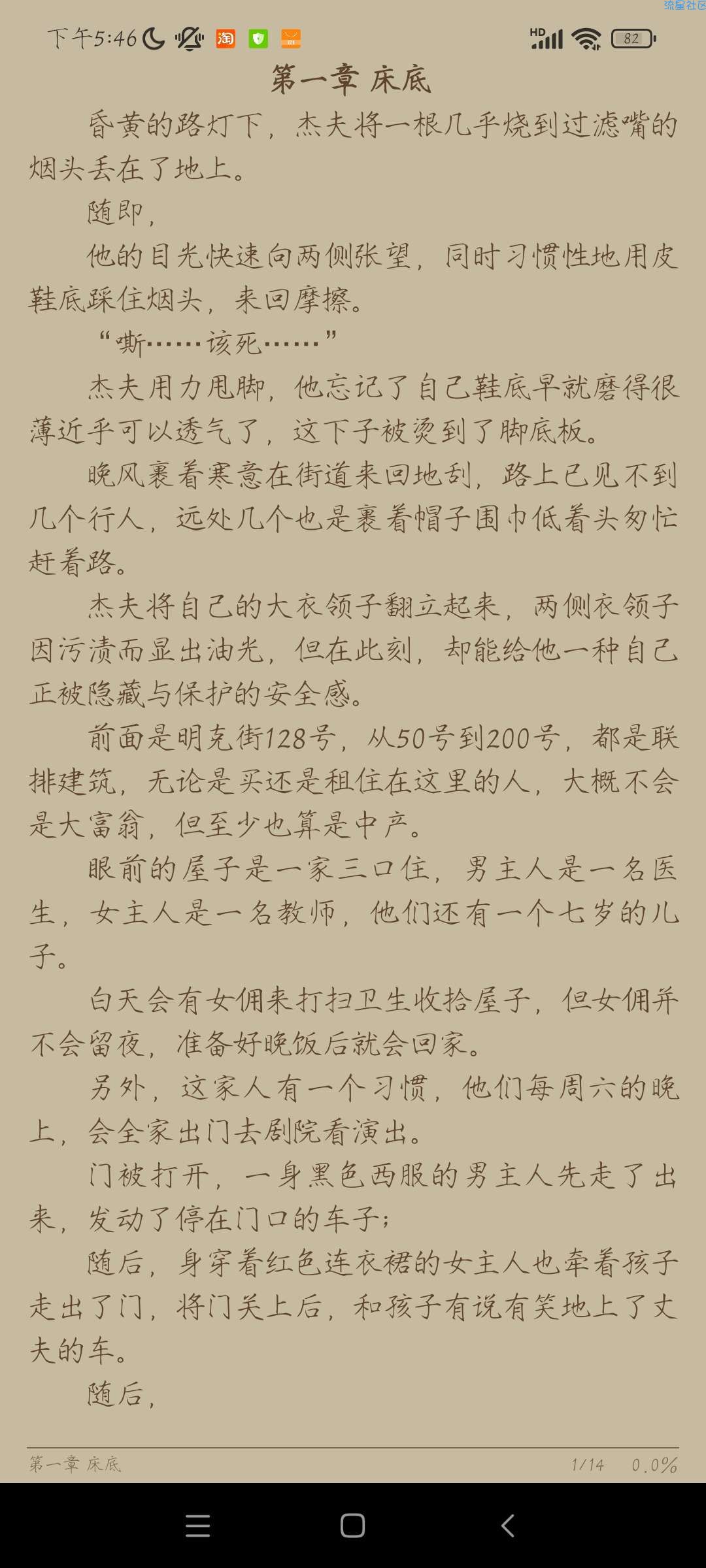 流星社区

下午5:46 淘 HD 82

第一章 床底

昏黄的路灯下，杰夫将一根几乎烧到过滤嘴的烟头丢在了地上。

随即，

他的目光快速向两侧张望，同时习惯性地用皮鞋底踩住烟头，来回摩擦。

“嘶……该死……”

杰夫用力甩脚，他忘记了自己鞋底早就磨得很薄近乎可以透气了，这下子被烫到了脚底板。

晚风裹着寒意在街道来回地刮，路上已见不到几个行人，远处几个也是裹着帽子围巾低着头匆忙赶着路。

杰夫将自己的大衣领子翻立起来，两侧衣领子因污渍而显出油光，但在此刻，却能给他一种自己正被隐藏与保护的安全感。

前面是明克街128号，从50号到200号，都是联排建筑，无论是买还是租住在这里的人，大概不会是大富翁，但至少也算是中产。

眼前的屋子是一家三口住，男主人是一名医生，女主人是一名教师，他们还有一个七岁的儿子。

白天会有女佣来打扫卫生收拾屋子，但女佣并不会留夜，准备好晚饭后就会回家。

另外，这家人有一个习惯，他们每周六的晚上，会全家出门去剧院看演出。

门被打开，一身黑色西服的男主人先走了出来，发动了停在门口的车子；

随后，身穿着红色连衣裙的女主人也牵着孩子走出了门，将门关上后，和孩子有说有笑地上了丈夫的车。

随后，

第一章 床底 1/14 0.0%